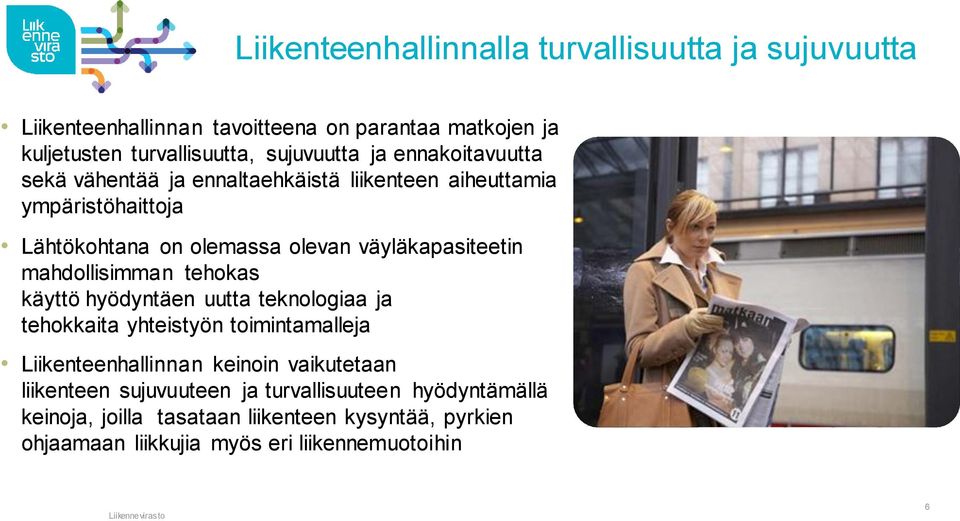 Liik enne vira sto

Liikenteenhallinnalla turvallisuutta ja sujuvuutta

• Liikenteenhallinnan tavoitteena on parantaa matkojen ja kuljetusten turvallisuutta, sujuvuutta ja ennakoitavuutta sekä vähentää ja ennaltaehkäistä liikenteen aiheuttamia ympäristöhaittoja

• Lähtökohtana on olemassa olevan väyläkapasiteetin mahdollisimman tehokas käyttö hyödyntäen uutta teknologiaa ja tehokkaita yhteistyön toimintamalleja

• Liikenteenhallinnan keinoin vaikutetaan liikenteen sujuvuuteen ja turvallisuuteen hyödyntämällä keinoja, joilla tasataan liikenteen kysyntää, pyrkien ohjaamaan liikkujia myös eri liikennemuotoihin

matkaan

Liikennevirasto

6